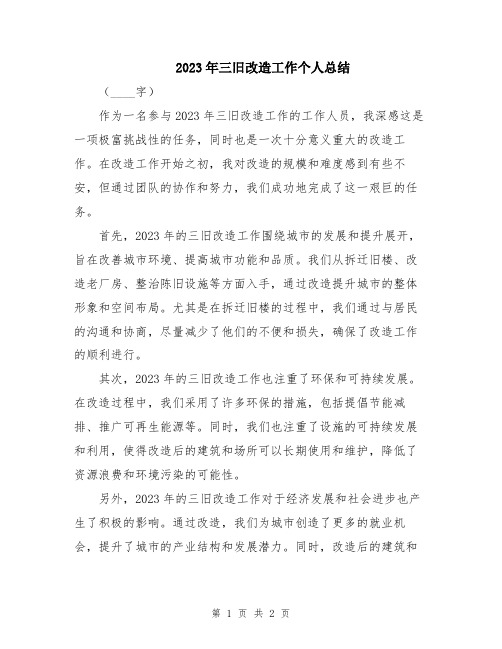 2023年三旧改造工作个人总结

（____字）

作为一名参与2023年三旧改造工作的工作人员，我深感这是一项极富挑战性的任务，同时也是一次十分意义重大的改造工作。在改造工作开始之初，我对改造的规模和难度感到有些不安，但通过团队的协作和努力，我们成功地完成了这一艰巨的任务。

首先，2023年的三旧改造工作围绕城市的发展和提升展开，旨在改善城市环境、提高城市功能和品质。我们从拆迁旧楼、改造老厂房、整治陈旧设施等方面入手，通过改造提升城市的整体形象和空间布局。尤其是在拆迁旧楼的过程中，我们通过与居民的沟通和协商，尽量减少了他们的不便和损失，确保了改造工作的顺利进行。

其次，2023年的三旧改造工作也注重了环保和可持续发展。在改造过程中，我们采用了许多环保的措施，包括提倡节能减排、推广可再生能源等。同时，我们也注重了设施的可持续发展和利用，使得改造后的建筑和场所可以长期使用和维护，降低了资源浪费和环境污染的可能性。

另外，2023年的三旧改造工作对于经济发展和社会进步也产生了积极的影响。通过改造，我们为城市创造了更多的就业机会，提升了城市的产业结构和发展潜力。同时，改造后的建筑和

第 1 页 共 2 页